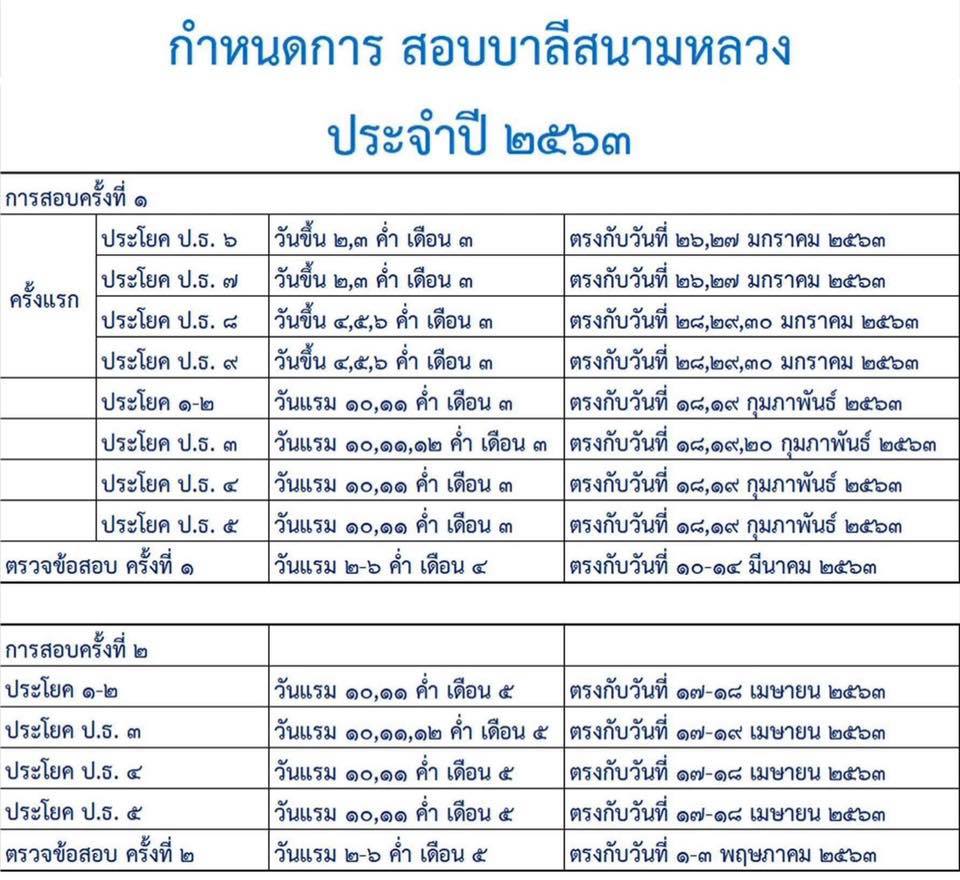 กำหนดการ สอบบาลีสนามหลวง

ประจำปี ๒๕๖๓

| การสอบครั้งที่ ๑ | | | |
|---|---|---|---|
| ครั้งแรก | ประโยค ป.ธ. ๖ | วันขึ้น ๒,๓ ค่ำ เดือน ๓ | ตรงกับวันที่ ๒๖,๒๗ มกราคม ๒๕๖๓ |
| | ประโยค ป.ธ. ๗ | วันขึ้น ๒,๓ ค่ำ เดือน ๓ | ตรงกับวันที่ ๒๖,๒๗ มกราคม ๒๕๖๓ |
| | ประโยค ป.ธ. ๘ | วันขึ้น ๔,๕,๖ ค่ำ เดือน ๓ | ตรงกับวันที่ ๒๘,๒๙,๓๐ มกราคม ๒๕๖๓ |
| | ประโยค ป.ธ. ๙ | วันขึ้น ๔,๕,๖ ค่ำ เดือน ๓ | ตรงกับวันที่ ๒๘,๒๙,๓๐ มกราคม ๒๕๖๓ |
| | ประโยค ๑-๒ | วันแรม ๑๐,๑๑ ค่ำ เดือน ๓ | ตรงกับวันที่ ๑๘,๑๙ กุมภาพันธ์ ๒๕๖๓ |
| | ประโยค ป.ธ. ๓ | วันแรม ๑๐,๑๑,๑๒ ค่ำ เดือน ๓ | ตรงกับวันที่ ๑๘,๑๙,๒๐ กุมภาพันธ์ ๒๕๖๓ |
| | ประโยค ป.ธ. ๔ | วันแรม ๑๐,๑๑ ค่ำ เดือน ๓ | ตรงกับวันที่ ๑๘,๑๙ กุมภาพันธ์ ๒๕๖๓ |
| | ประโยค ป.ธ. ๕ | วันแรม ๑๐,๑๑ ค่ำ เดือน ๓ | ตรงกับวันที่ ๑๘,๑๙ กุมภาพันธ์ ๒๕๖๓ |
| ตรวจข้อสอบ ครั้งที่ ๑ | | วันแรม ๒-๖ ค่ำ เดือน ๔ | ตรงกับวันที่ ๑๐-๑๔ มีนาคม ๒๕๖๓ |

| การสอบครั้งที่ ๒ | | |
|---|---|---|
| ประโยค ๑-๒ | วันแรม ๑๐,๑๑ ค่ำ เดือน ๕ | ตรงกับวันที่ ๑๗-๑๘ เมษายน ๒๕๖๓ |
| ประโยค ป.ธ. ๓ | วันแรม ๑๐,๑๑,๑๒ ค่ำ เดือน ๕ | ตรงกับวันที่ ๑๗-๑๙ เมษายน ๒๕๖๓ |
| ประโยค ป.ธ. ๔ | วันแรม ๑๐,๑๑ ค่ำ เดือน ๕ | ตรงกับวันที่ ๑๗-๑๘ เมษายน ๒๕๖๓ |
| ประโยค ป.ธ. ๕ | วันแรม ๑๐,๑๑ ค่ำ เดือน ๕ | ตรงกับวันที่ ๑๗-๑๘ เมษายน ๒๕๖๓ |
| ตรวจข้อสอบ ครั้งที่ ๒ | วันแรม ๒-๖ ค่ำ เดือน ๕ | ตรงกับวันที่ ๑-๓ พฤษภาคม ๒๕๖๓ |